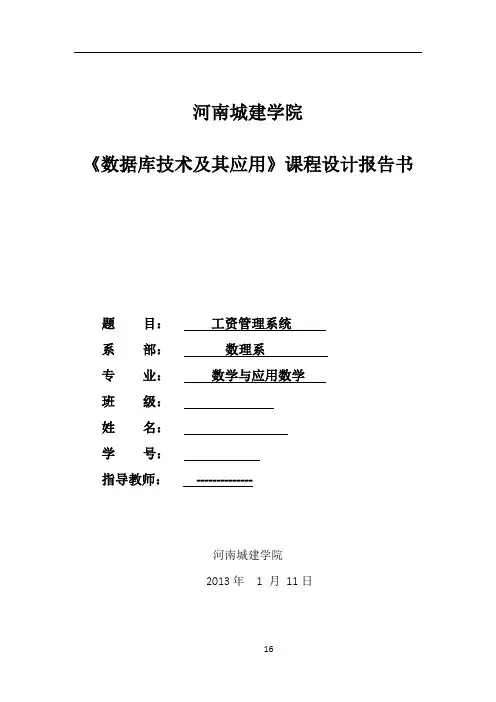 河南城建学院

《数据库技术及其应用》课程设计报告书

题　　目：　工资管理系统

系　　部：　数理系

专　　业：　数学与应用数学

班　　级：

姓　　名：

学　　号：

指导教师：　--------------

河南城建学院

2013 年　1 月 11 日

16